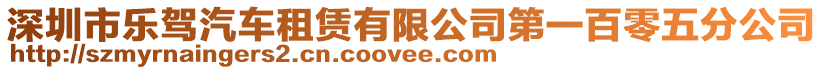 深圳市乐驾汽车租赁有限公司第一百零五分公司
http://szmyrnaingers2.cn.coovee.com